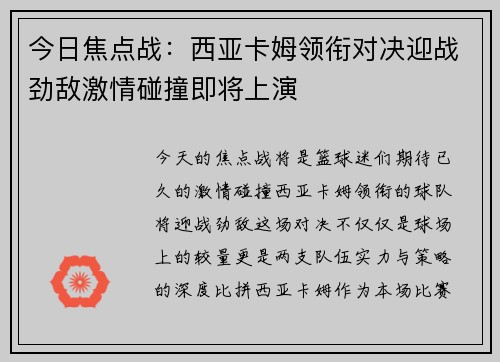 今日焦点战：西亚卡姆领衔对决迎战劲敌激情碰撞即将上演

今天的焦点战将是篮球迷们期待已久的激情碰撞西亚卡姆领衔的球队将迎战劲敌这场对决不仅仅是球场上的较量更是两支队伍实力与策略的深度比拼西亚卡姆作为本场比赛